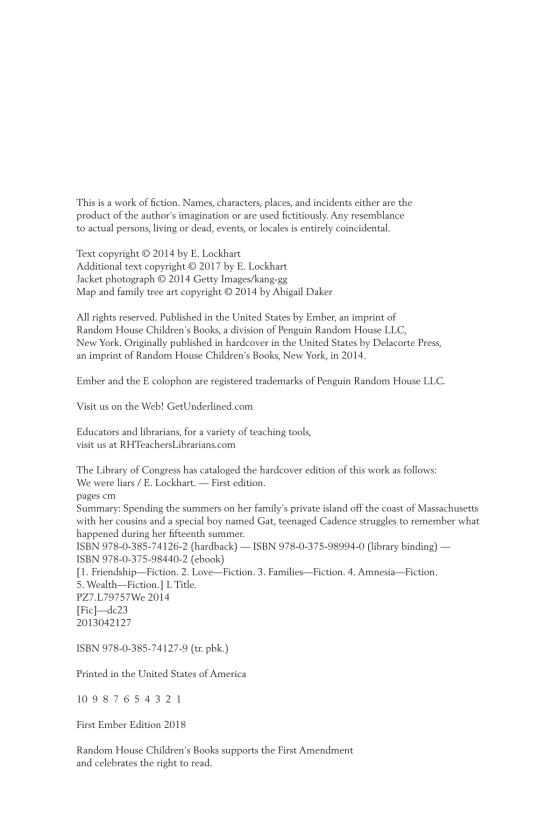 This is a work of fiction. Names, characters, places, and incidents either are the product of the author's imagination or are used fictitiously. Any resemblance to actual persons, living or dead, events, or locales is entirely coincidental.

Text copyright © 2014 by E. Lockhart
Additional text copyright © 2017 by E. Lockhart
Jacket photograph © 2014 Getty Images/kang-gg
Map and family tree art copyright © 2014 by Abigail Daker

All rights reserved. Published in the United States by Ember, an imprint of Random House Children's Books, a division of Penguin Random House LLC, New York. Originally published in hardcover in the United States by Delacorte Press, an imprint of Random House Children's Books, New York, in 2014.

Ember and the E colophon are registered trademarks of Penguin Random House LLC.

Visit us on the Web! GetUnderlined.com

Educators and librarians, for a variety of teaching tools, visit us at RHTeachersLibrarians.com

The Library of Congress has cataloged the hardcover edition of this work as follows:
We were liars / E. Lockhart. — First edition.
pages cm
Summary: Spending the summers on her family's private island off the coast of Massachusetts with her cousins and a special boy named Gat, teenaged Cadence struggles to remember what happened during her fifteenth summer.
ISBN 978-0-385-74126-2 (hardback) — ISBN 978-0-375-98994-0 (library binding) — ISBN 978-0-375-98440-2 (ebook)
[1. Friendship—Fiction. 2. Love—Fiction. 3. Families—Fiction. 4. Amnesia—Fiction. 5. Wealth—Fiction.] I. Title.
PZ7.L79757We 2014
[Fic]—dc23
2013042127

ISBN 978-0-385-74127-9 (tr. pbk.)

Printed in the United States of America

10 9 8 7 6 5 4 3 2 1

First Ember Edition 2018

Random House Children's Books supports the First Amendment and celebrates the right to read.